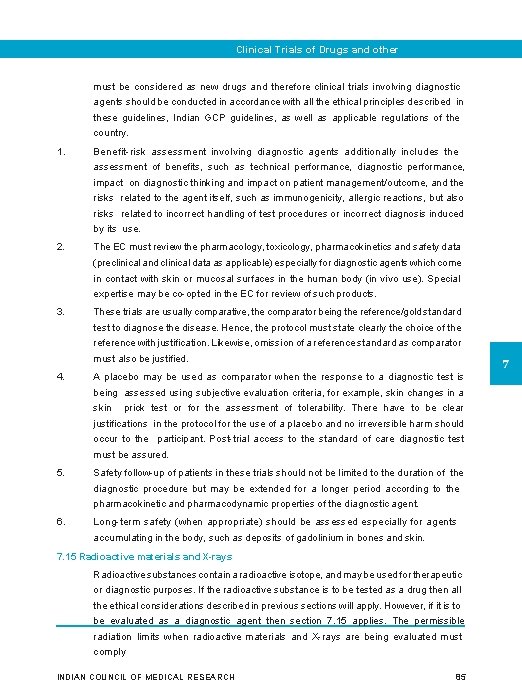 Clinical Trials of Drugs and other

must be considered as new drugs and therefore clinical trials involving diagnostic agents should be conducted in accordance with all the ethical principles described in these guidelines, Indian GCP guidelines, as well as applicable regulations of the country.

1. Benefit-risk assessment involving diagnostic agents additionally includes the assessment of benefits, such as technical performance, diagnostic performance, impact on diagnostic thinking and impact on patient management/outcome, and the risks related to the agent itself, such as immunogenicity, allergic reactions, but also risks related to incorrect handling of test procedures or incorrect diagnosis induced by its use.

2. The EC must review the pharmacology, toxicology, pharmacokinetics and safety data (preclinical and clinical data as applicable) especially for diagnostic agents which come in contact with skin or mucosal surfaces in the human body (in vivo use). Special expertise may be co-opted in the EC for review of such products.

3. These trials are usually comparative, the comparator being the reference/gold standard test to diagnose the disease. Hence, the protocol must state clearly the choice of the reference with justification. Likewise, omission of a reference standard as comparator must also be justified.

4. A placebo may be used as comparator when the response to a diagnostic test is being assessed using subjective evaluation criteria, for example, skin changes in a skin prick test or for the assessment of tolerability. There have to be clear justifications in the protocol for the use of a placebo and no irreversible harm should occur to the participant. Post-trial access to the standard of care diagnostic test must be assured.

5. Safety follow-up of patients in these trials should not be limited to the duration of the diagnostic procedure but may be extended for a longer period according to the pharmacokinetic and pharmacodynamic properties of the diagnostic agent.

6. Long-term safety (when appropriate) should be assessed especially for agents accumulating in the body, such as deposits of gadolinium in bones and skin.

7.15 Radioactive materials and X-rays

Radioactive substances contain a radioactive isotope, and may be used for therapeutic or diagnostic purposes. If the radioactive substance is to be tested as a drug then all the ethical considerations described in previous sections will apply. However, if it is to be evaluated as a diagnostic agent then section 7.15 applies. The permissible radiation limits when radioactive materials and X-rays are being evaluated must comply

7

INDIAN COUNCIL OF MEDICAL RESEARCH 85